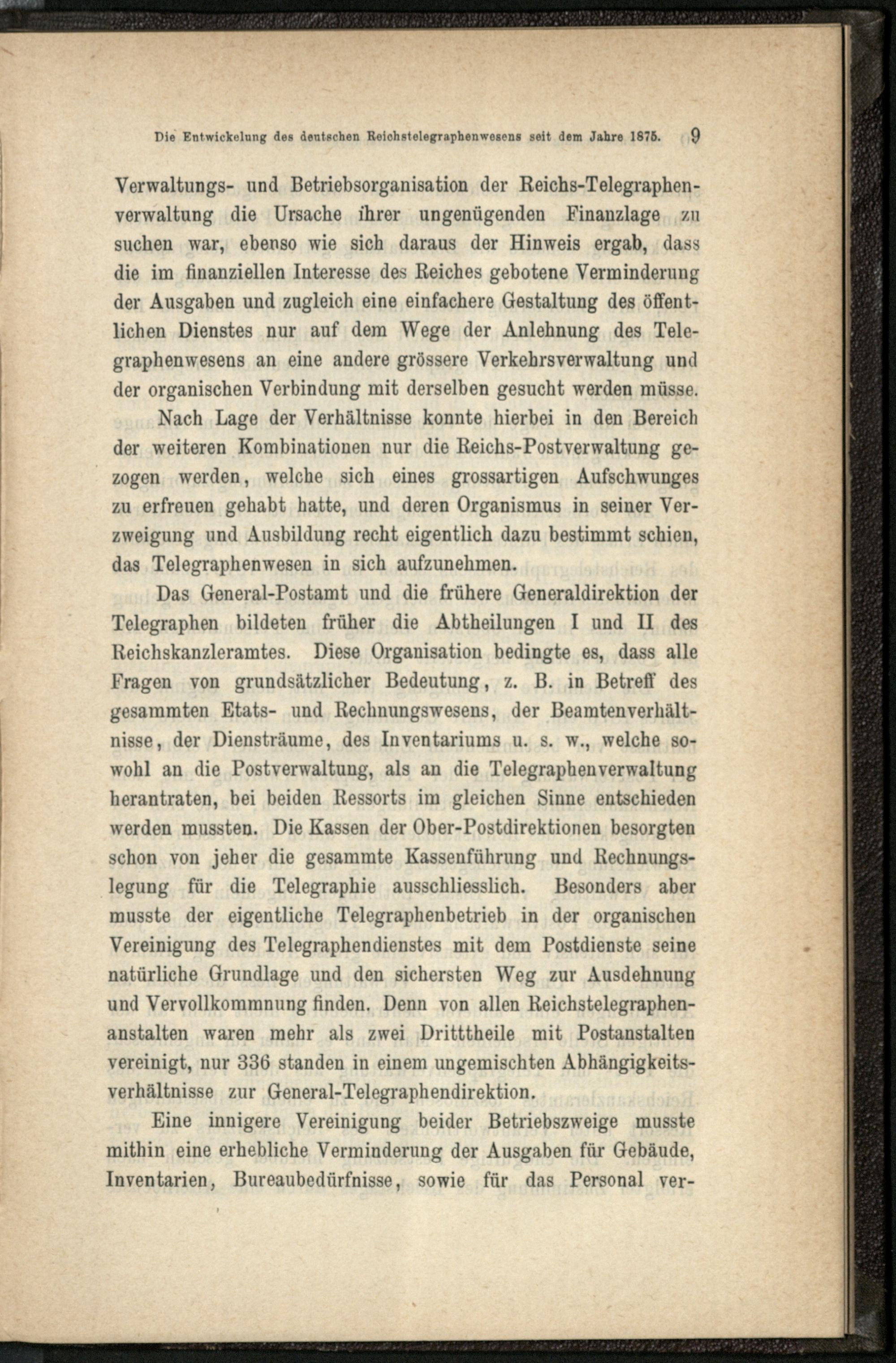 Die Entwickelung des deutschen Reichstelegraphenwesens seit dem Jahre 1875. 9

Verwaltungs- und Betriebsorganisation der Reichs-Telegraphenverwaltung die Ursache ihrer ungenügenden Finanzlage zu suchen war, ebenso wie sich daraus der Hinweis ergab, dass die im finanziellen Interesse des Reiches gebotene Verminderung der Ausgaben und zugleich eine einfachere Gestaltung des öffentlichen Dienstes nur auf dem Wege der Anlehnung des Telegraphenwesens an eine andere grössere Verkehrsverwaltung und der organischen Verbindung mit derselben gesucht werden müsse.

Nach Lage der Verhältnisse konnte hierbei in den Bereich der weiteren Kombinationen nur die Reichs-Postverwaltung gezogen werden, welche sich eines grossartigen Aufschwunges zu erfreuen gehabt hatte, und deren Organismus in seiner Verzweigung und Ausbildung recht eigentlich dazu bestimmt schien, das Telegraphenwesen in sich aufzunehmen.

Das General-Postamt und die frühere Generaldirektion der Telegraphen bildeten früher die Abtheilungen I und II des Reichskanzleramtes. Diese Organisation bedingte es, dass alle Fragen von grundsätzlicher Bedeutung, z. B. in Betreff des gesammten Etats- und Rechnungswesens, der Beamtenverhältnisse, der Diensträume, des Inventariums u. s. w., welche sowohl an die Postverwaltung, als an die Telegraphenverwaltung herantraten, bei beiden Ressorts im gleichen Sinne entschieden werden mussten. Die Kassen der Ober-Postdirektionen besorgten schon von jeher die gesammte Kassenführung und Rechnungslegung für die Telegraphie ausschliesslich. Besonders aber musste der eigentliche Telegraphenbetrieb in der organischen Vereinigung des Telegraphendienstes mit dem Postdienste seine natürliche Grundlage und den sichersten Weg zur Ausdehnung und Vervollkommnung finden. Denn von allen Reichstelegraphenanstalten waren mehr als zwei Dritttheile mit Postanstalten vereinigt, nur 336 standen in einem ungemischten Abhängigkeitsverhältnisse zur General-Telegraphendirektion.

Eine innigere Vereinigung beider Betriebszweige musste mithin eine erhebliche Verminderung der Ausgaben für Gebäude, Inventarien, Bureaubedürfnisse, sowie für das Personal ver-